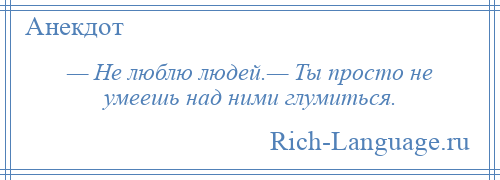 Анекдот

— Не люблю людей.— Ты просто не умеешь над ними глумиться.

Rich-Language.ru